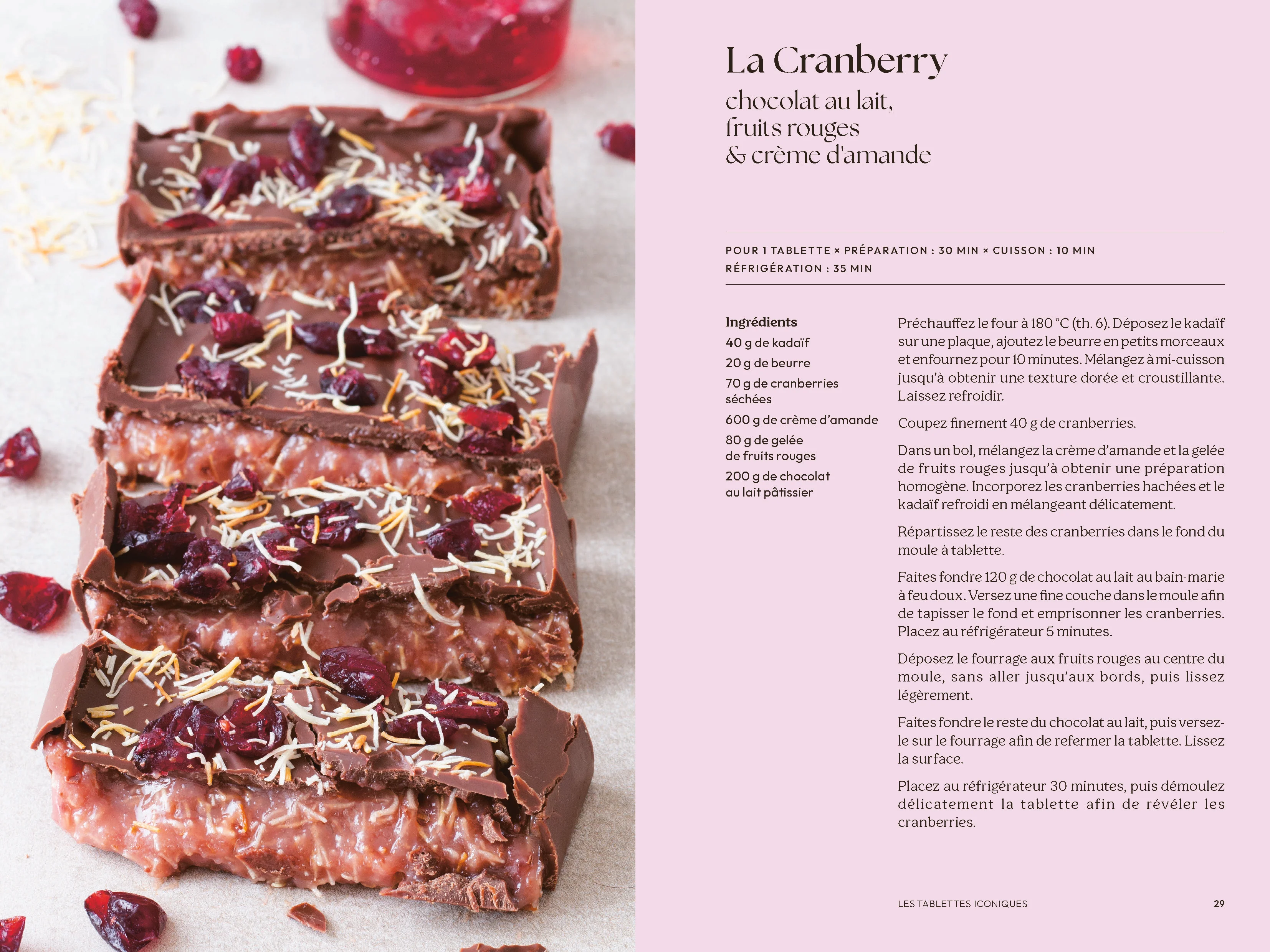 La Cranberry
chocolat au lait,
fruits rouges
& crème d'amande

POUR 1 TABLETTE × PRÉPARATION : 30 MIN × CUISSON : 10 MIN
RÉFRIGÉRATION : 35 MIN

Ingrédients
40 g de kadaïf
20 g de beurre
70 g de cranberries séchées
600 g de crème d'amande
80 g de gelée de fruits rouges
200 g de chocolat au lait pâtissier

Préchauffez le four à 180 °C (th. 6). Déposez le kadaïf sur une plaque, ajoutez le beurre en petits morceaux et enfournez pour 10 minutes. Mélangez à mi-cuisson jusqu'à obtenir une texture dorée et croustillante. Laissez refroidir.

Coupez finement 40 g de cranberries.

Dans un bol, mélangez la crème d'amande et la gelée de fruits rouges jusqu'à obtenir une préparation homogène. Incorporez les cranberries hachées et le kadaïf refroidi en mélangeant délicatement.

Répartissez le reste des cranberries dans le fond du moule à tablette.

Faites fondre 120 g de chocolat au lait au bain-marie à feu doux. Versez une fine couche dans le moule afin de tapisser le fond et emprisonner les cranberries. Placez au réfrigérateur 5 minutes.

Déposez le fourrage aux fruits rouges au centre du moule, sans aller jusqu'aux bords, puis lissez légèrement.

Faites fondre le reste du chocolat au lait, puis versez-le sur le fourrage afin de refermer la tablette. Lissez la surface.

Placez au réfrigérateur 30 minutes, puis démoulez délicatement la tablette afin de révéler les cranberries.

LES TABLETTES ICONIQUES 29